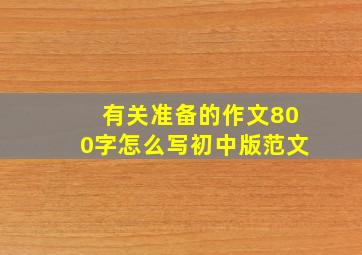 有关准备的作文800字怎么写初中版范文